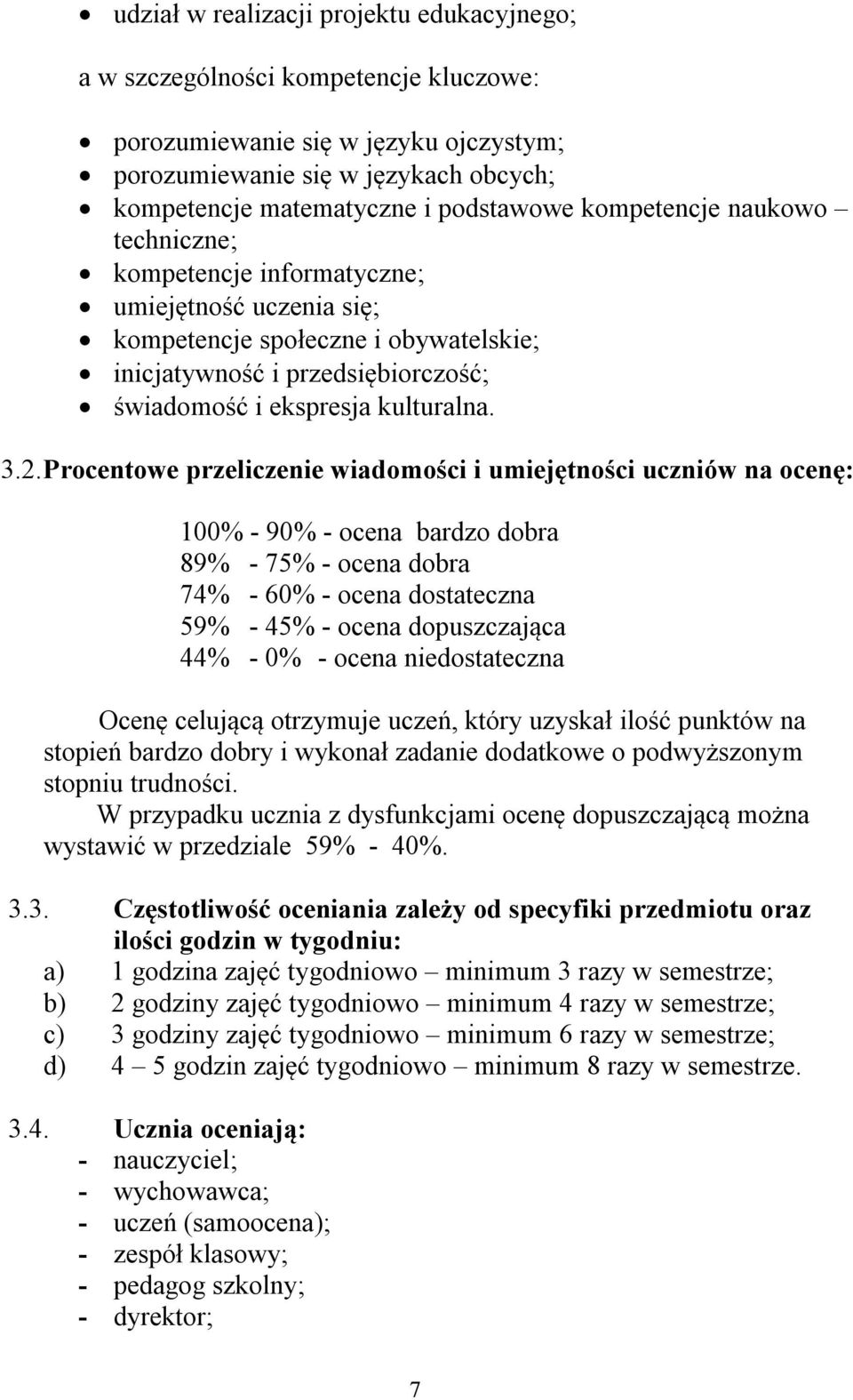 • udział w realizacji projektu edukacyjnego;

a w szczególności kompetencje kluczowe:

• porozumiewanie się w języku ojczystym;
• porozumiewanie się w językach obcych;
• kompetencje matematyczne i podstawowe kompetencje naukowo – techniczne;
• kompetencje informatyczne;
• umiejętność uczenia się;
• kompetencje społeczne i obywatelskie;
• inicjatywność i przedsiębiorczość;
• świadomość i ekspresja kulturalna.

3.2. Procentowe przeliczenie wiadomości i umiejętności uczniów na ocenę:

100% - 90% - ocena bardzo dobra
89% - 75% - ocena dobra
74% - 60% - ocena dostateczna
59% - 45% - ocena dopuszczająca
44% - 0% - ocena niedostateczna

Ocenę celującą otrzymuje uczeń, który uzyskał ilość punktów na stopień bardzo dobry i wykonał zadanie dodatkowe o podwyższonym stopniu trudności.
W przypadku ucznia z dysfunkcjami ocenę dopuszczającą można wystawić w przedziale 59% - 40%.

3.3. Częstotliwość oceniania zależy od specyfiki przedmiotu oraz ilości godzin w tygodniu:
a) 1 godzina zajęć tygodniowo – minimum 3 razy w semestrze;
b) 2 godziny zajęć tygodniowo – minimum 4 razy w semestrze;
c) 3 godziny zajęć tygodniowo – minimum 6 razy w semestrze;
d) 4 – 5 godzin zajęć tygodniowo – minimum 8 razy w semestrze.

3.4. Ucznia oceniają:
- nauczyciel;
- wychowawca;
- uczeń (samoocena);
- zespół klasowy;
- pedagog szkolny;
- dyrektor;

7